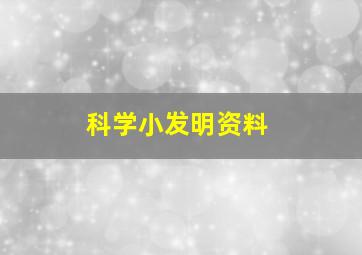 科学小发明资料